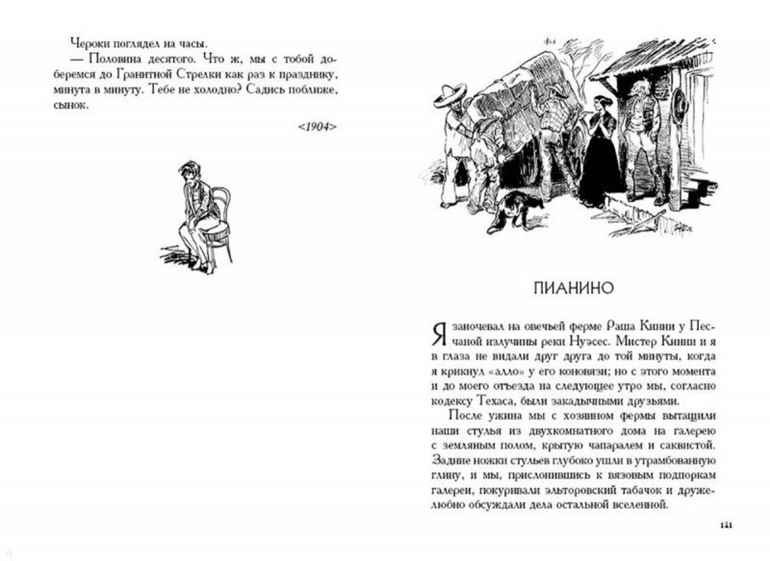 Чероки поглядел на часы.

— Половина десятого. Что ж, мы с тобой доберемся до Гранитной Стрелки как раз к празднику, минута в минуту. Тебе не холодно? Садись поближе, сынок.

<1904>

ПИАНИНО

Я заночевал на овечьей ферме Раша Кинни у Песчаной излучины реки Нуэсес. Мистер Кинни и я в глаза не видали друг друга до той минуты, когда я крикнул «алло» у его коновязи; но с этого момента и до моего отъезда на следующее утро мы, согласно кодексу Техаса, были закадычными друзьями.

После ужина мы с хозяином фермы вытащили наши стулья из двухкомнатного дома на галерею с земляным полом, крытую чапаралем и саквистой. Задние ножки стульев глубоко ушли в утрамбованную глину, и мы, прислонившись к вязовым подпоркам галереи, покуривали эльторовский табачок и дружелюбно обсуждали дела остальной вселенной.

141